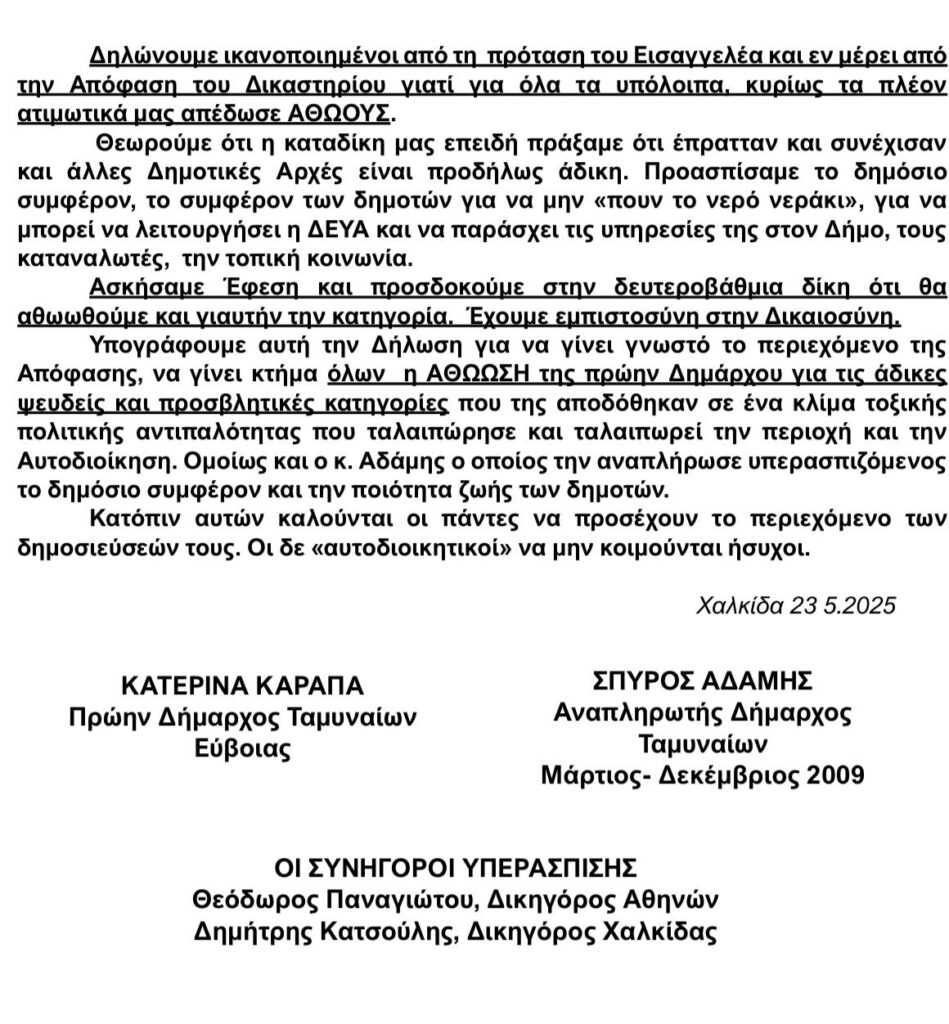 Δηλώνουμε ικανοποιημένοι από τη πρόταση του Εισαγγελέα και εν μέρει από την Απόφαση του Δικαστηρίου γιατί για όλα τα υπόλοιπα, κυρίως τα πλέον ατιμωτικά μας απέδωσε ΑΘΩΟΥΣ.

Θεωρούμε ότι η καταδίκη μας επειδή πράξαμε ότι έπρατταν και συνέχισαν και άλλες Δημοτικές Αρχές είναι προδήλως άδικη. Προασπίσαμε το δημόσιο συμφέρον, το συμφέρον των δημοτών για να μην «πουν το νερό νεράκι», για να μπορεί να λειτουργήσει η ΔΕΥΑ και να παράσχει τις υπηρεσίες της στον Δήμο, τους καταναλωτές, την τοπική κοινωνία.

Ασκήσαμε Έφεση και προσδοκούμε στην δευτεροβάθμια δίκη ότι θα αθωωθούμε και γιαυτήν την κατηγορία. Έχουμε εμπιστοσύνη στην Δικαιοσύνη.

Υπογράφουμε αυτή την Δήλωση για να γίνει γνωστό το περιεχόμενο της Απόφασης, να γίνει κτήμα όλων η ΑΘΩΩΣΗ της πρώην Δημάρχου για τις άδικες ψευδείς και προσβλητικές κατηγορίες που της αποδόθηκαν σε ένα κλίμα τοξικής πολιτικής αντιπαλότητας που ταλαιπώρησε και ταλαιπωρεί την περιοχή και την Αυτοδιοίκηση. Ομοίως και ο κ. Αδάμης ο οποίος την αναπλήρωσε υπερασπιζόμενος το δημόσιο συμφέρον και την ποιότητα ζωής των δημοτών.

Κατόπιν αυτών καλούνται οι πάντες να προσέχουν το περιεχόμενο των δημοσιεύσεών τους. Οι δε «αυτοδιοικητικοί» να μην κοιμούνται ήσυχοι.

Χαλκίδα 23 5.2025

ΚΑΤΕΡΙΝΑ ΚΑΡΑΠΑ
Πρώην Δήμαρχος Ταμυναίων
Εύβοιας

ΣΠΥΡΟΣ ΑΔΑΜΗΣ
Αναπληρωτής Δήμαρχος
Ταμυναίων
Μάρτιος- Δεκέμβριος 2009

ΟΙ ΣΥΝΗΓΟΡΟΙ ΥΠΕΡΑΣΠΙΣΗΣ
Θεόδωρος Παναγιώτου, Δικηγόρος Αθηνών
Δημήτρης Κατσούλης, Δικηγόρος Χαλκίδας